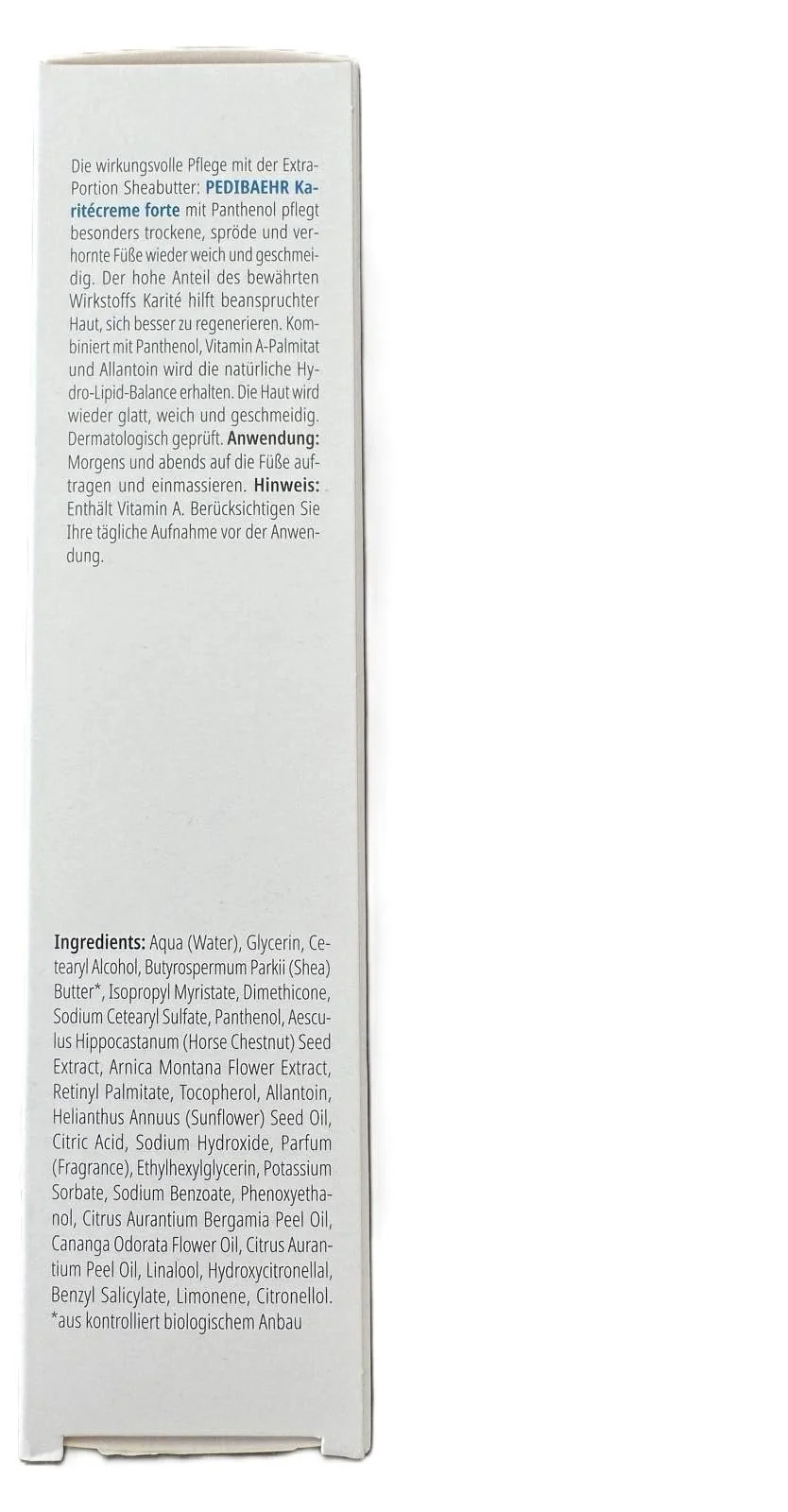 Die wirkungsvolle Pflege mit der Extra-Portion Sheabutter: PEDIBAEHR Karitécreme forte mit Panthenol pflegt besonders trockene, spröde und verhornte Füße wieder weich und geschmeidig. Der hohe Anteil des bewährten Wirkstoffs Karité hilft beanspruchter Haut, sich besser zu regenerieren. Kombiniert mit Panthenol, Vitamin A-Palmitat und Allantoin wird die natürliche Hydro-Lipid-Balance erhalten. Die Haut wird wieder glatt, weich und geschmeidig. Dermatologisch geprüft. Anwendung: Morgens und abends auf die Füße auftragen und einmassieren. Hinweis: Enthält Vitamin A. Berücksichtigen Sie Ihre tägliche Aufnahme vor der Anwendung.

Ingredients: Aqua (Water), Glycerin, Cetearyl Alcohol, Butyrospermum Parkii (Shea) Butter*, Isopropyl Myristate, Dimethicone, Sodium Cetearyl Sulfate, Panthenol, Aesculus Hippocastanum (Horse Chestnut) Seed Extract, Arnica Montana Flower Extract, Retinyl Palmitate, Tocopherol, Allantoin, Helianthus Annuus (Sunflower) Seed Oil, Citric Acid, Sodium Hydroxide, Parfum (Fragrance), Ethylhexylglycerin, Potassium Sorbate, Sodium Benzoate, Phenoxyethanol, Citrus Aurantium Bergamia Peel Oil, Cananga Odorata Flower Oil, Citrus Aurantium Peel Oil, Linalool, Hydroxycitronellal, Benzyl Salicylate, Limonene, Citronellol.
*aus kontrolliert biologischem Anbau